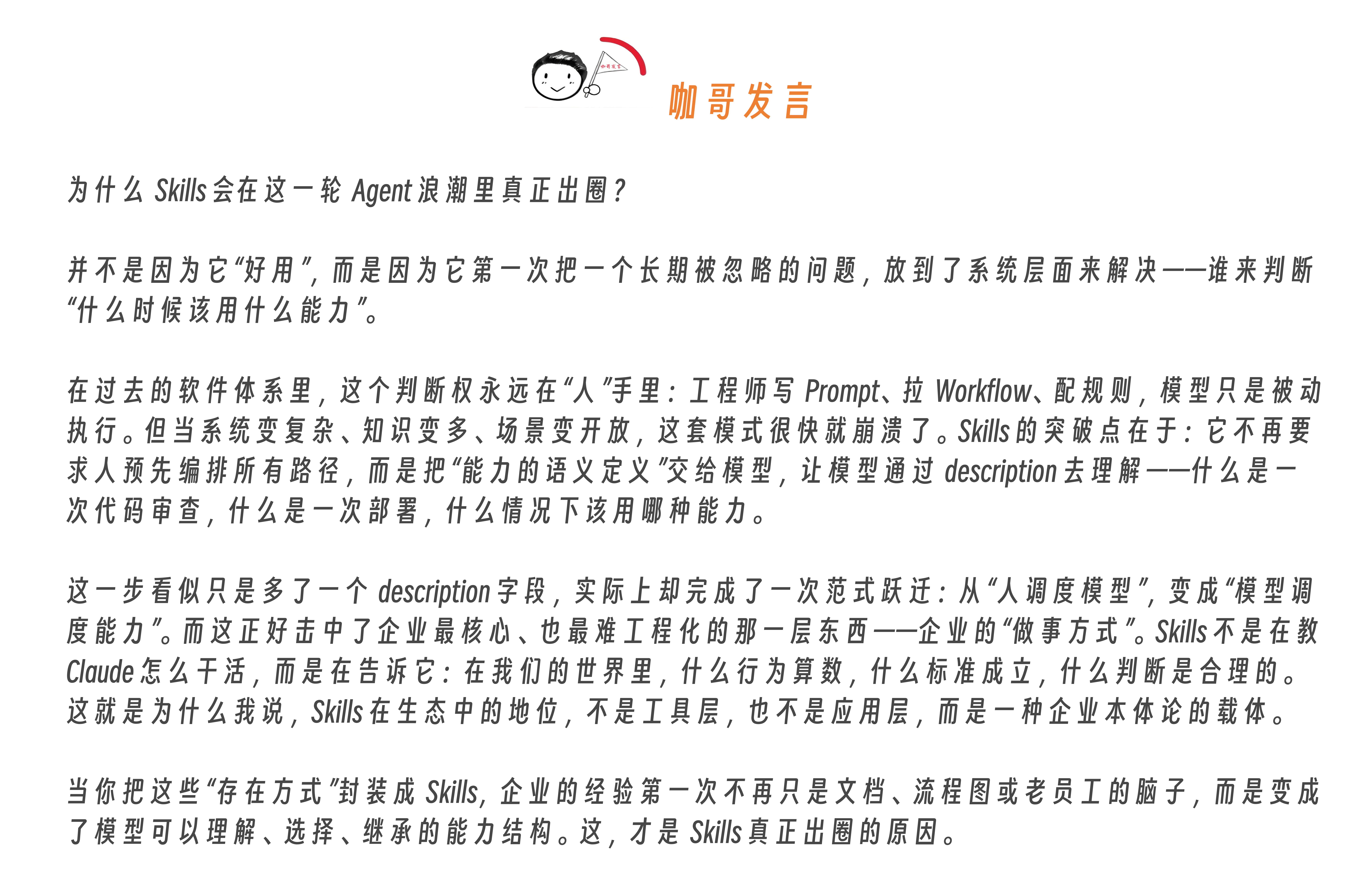 咖哥发言

咖哥发言

为什么 Skills 会在这一轮 Agent 浪潮里真正出圈？

并不是因为它“好用”，而是因为它第一次把一个长期被忽略的问题，放到了系统层面来解决——谁来判断“什么时候该用什么能力”。

在过去的软件体系里，这个判断权永远在“人”手里：工程师写 Prompt、拉 Workflow、配规则，模型只是被动执行。但当系统变复杂、知识变多、场景变开放，这套模式很快就崩溃了。Skills 的突破点在于：它不再要求人预先编排所有路径，而是把“能力的语义定义”交给模型，让模型通过 description 去理解——什么是一次代码审查，什么是一次部署，什么情况下该用哪种能力。

这一步看似只是多了一个 description 字段，实际上却完成了一次范式跃迁：从“人调度模型”，变成“模型调度能力”。而这正好击中了企业最核心、也最难工程化的那一层东西——企业的“做事方式”。Skills 不是在教 Claude 怎么干活，而是在告诉它：在我们的世界里，什么行为算数，什么标准成立，什么判断是合理的。这就是为什么我说，Skills 在生态中的地位，不是工具层，也不是应用层，而是一种企业本体论的载体。

当你把这些“存在方式”封装成 Skills，企业的经验第一次不再只是文档、流程图或老员工的脑子，而是变成了模型可以理解、选择、继承的能力结构。这，才是 Skills 真正出圈的原因。